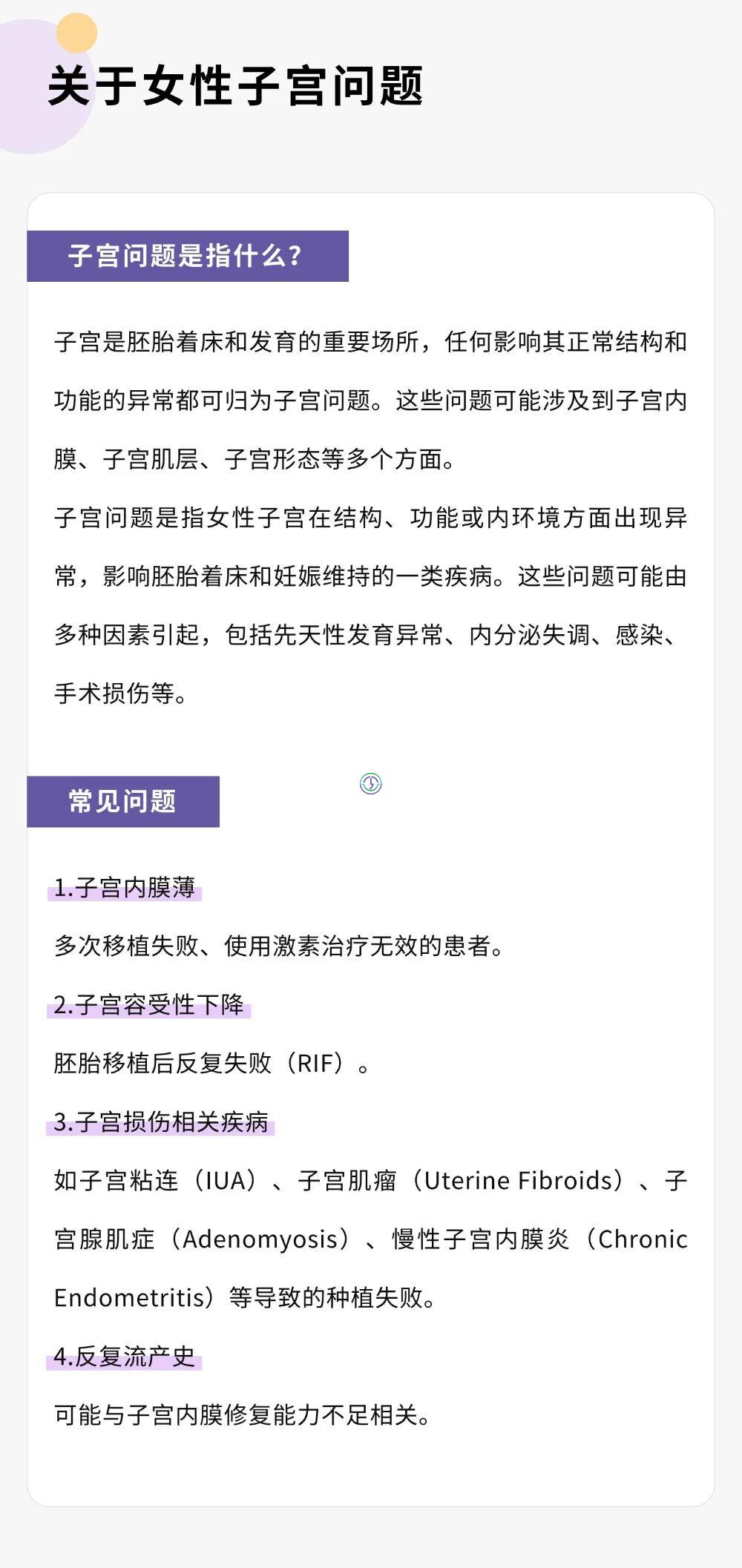 关于女性子宫问题

子宫问题是指什么?

子宫是胚胎着床和发育的重要场所，任何影响其正常结构和功能的异常都可归为子宫问题。这些问题可能涉及到子宫内膜、子宫肌层、子宫形态等多个方面。

子宫问题是指女性子宫在结构、功能或内环境方面出现异常，影响胚胎着床和妊娠维持的一类疾病。这些问题可能由多种因素引起，包括先天性发育异常、内分泌失调、感染、手术损伤等。

常见问题

1.子宫内膜薄

多次移植失败、使用激素治疗无效的患者。

2.子宫容受性下降

胚胎移植后反复失败（RIF）。

3.子宫损伤相关疾病

如子宫粘连（IUA）、子宫肌瘤（Uterine Fibroids）、子宫腺肌症（Adenomyosis）、慢性子宫内膜炎（Chronic Endometritis）等导致的种植失败。

4.反复流产史

可能与子宫内膜修复能力不足相关。